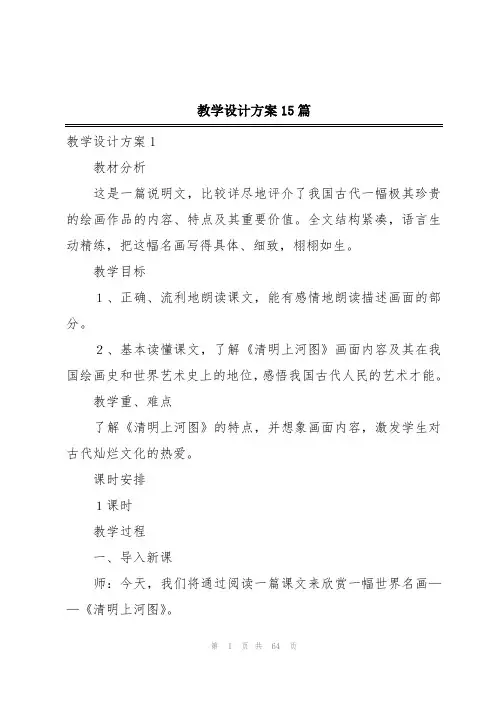 教学设计方案15篇

教学设计方案1

教材分析

这是一篇说明文，比较详尽地评介了我国古代一幅极其珍贵的绘画作品的内容、特点及其重要价值。全文结构紧凑，语言生动精练，把这幅名画写得具体、细致，栩栩如生。

教学目标

1、正确、流利地朗读课文，能有感情地朗读描述画面的部分。

2、基本读懂课文，了解《清明上河图》画面内容及其在我国绘画史和世界艺术史上的地位，感悟我国古代人民的艺术才能。

教学重、难点

了解《清明上河图》的特点，并想象画面内容，激发学生对古代灿烂文化的热爱。

课时安排

1课时

教学过程

一、导入新课

师：今天，我们将通过阅读一篇课文来欣赏一幅世界名画——《清明上河图》。

第 1 页 共 64 页